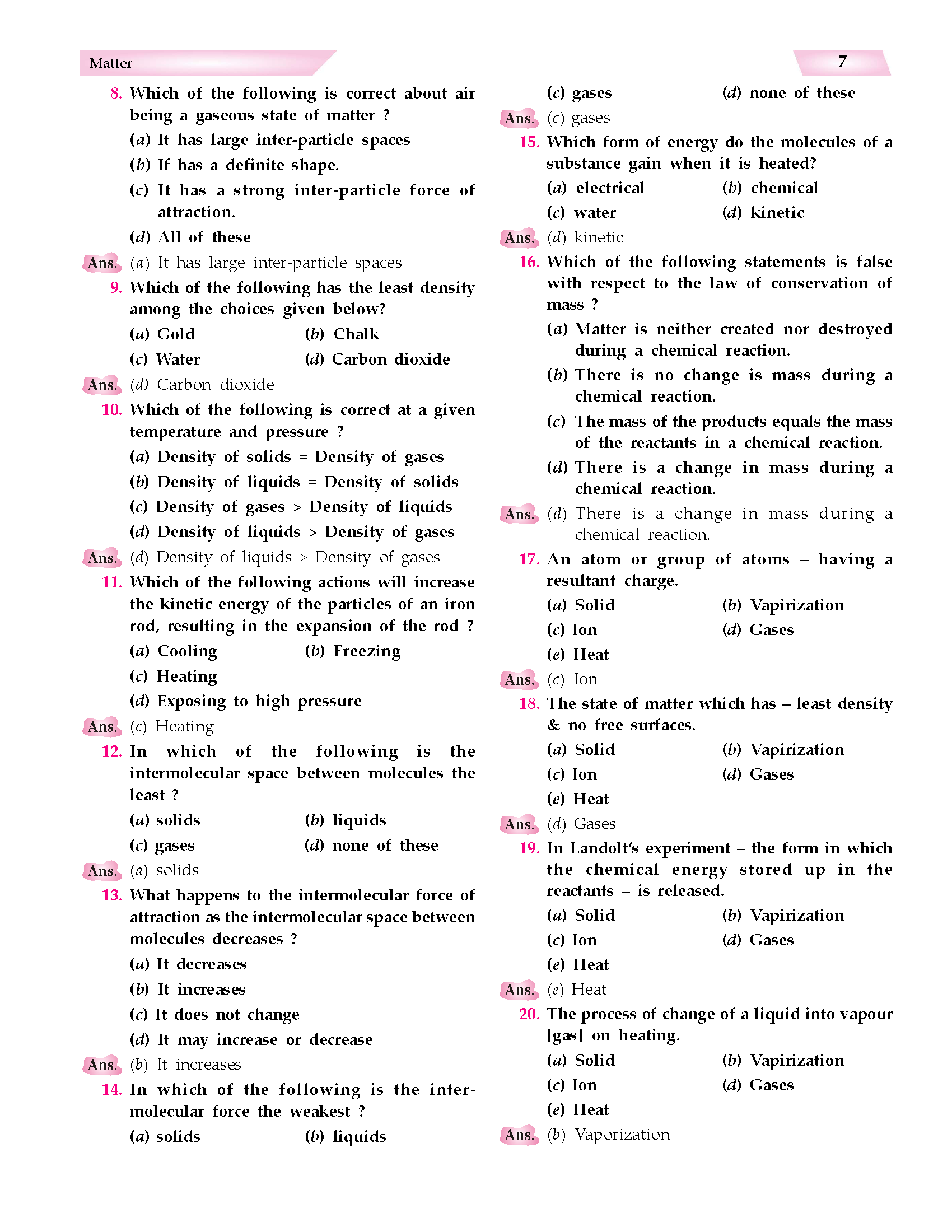 Matter

7

8. Which of the following is correct about air being a gaseous state of matter ?

(a) It has large inter-particle spaces

(b) If has a definite shape.

(c) It has a strong inter-particle force of attraction.

(d) All of these

Ans. (a) It has large inter-particle spaces.

9. Which of the following has the least density among the choices given below?

(a) Gold (b) Chalk

(c) Water (d) Carbon dioxide

Ans. (d) Carbon dioxide

10. Which of the following is correct at a given temperature and pressure ?

(a) Density of solids = Density of gases

(b) Density of liquids = Density of solids

(c) Density of gases > Density of liquids

(d) Density of liquids > Density of gases

Ans. (d) Density of liquids > Density of gases

11. Which of the following actions will increase the kinetic energy of the particles of an iron rod, resulting in the expansion of the rod ?

(a) Cooling (b) Freezing

(c) Heating

(d) Exposing to high pressure

Ans. (c) Heating

12. In which of the following is the intermolecular space between molecules the least ?

(a) solids (b) liquids

(c) gases (d) none of these

Ans. (a) solids

13. What happens to the intermolecular force of attraction as the intermolecular space between molecules decreases ?

(a) It decreases

(b) It increases

(c) It does not change

(d) It may increase or decrease

Ans. (b) It increases

14. In which of the following is the intermolecular force the weakest ?

(a) solids (b) liquids

(c) gases (d) none of these

Ans. (c) gases

15. Which form of energy do the molecules of a substance gain when it is heated?

(a) electrical (b) chemical

(c) water (d) kinetic

Ans. (d) kinetic

16. Which of the following statements is false with respect to the law of conservation of mass ?

(a) Matter is neither created nor destroyed during a chemical reaction.

(b) There is no change is mass during a chemical reaction.

(c) The mass of the products equals the mass of the reactants in a chemical reaction.

(d) There is a change in mass during a chemical reaction.

Ans. (d) There is a change in mass during a chemical reaction.

17. An atom or group of atoms – having a resultant charge.

(a) Solid (b) Vapirization

(c) Ion (d) Gases

(e) Heat

Ans. (c) Ion

18. The state of matter which has – least density & no free surfaces.

(a) Solid (b) Vapirization

(c) Ion (d) Gases

(e) Heat

Ans. (d) Gases

19. In Landolt's experiment – the form in which the chemical energy stored up in the reactants – is released.

(a) Solid (b) Vapirization

(c) Ion (d) Gases

(e) Heat

Ans. (e) Heat

20. The process of change of a liquid into vapour [gas] on heating.

(a) Solid (b) Vapirization

(c) Ion (d) Gases

(e) Heat

Ans. (b) Vaporization